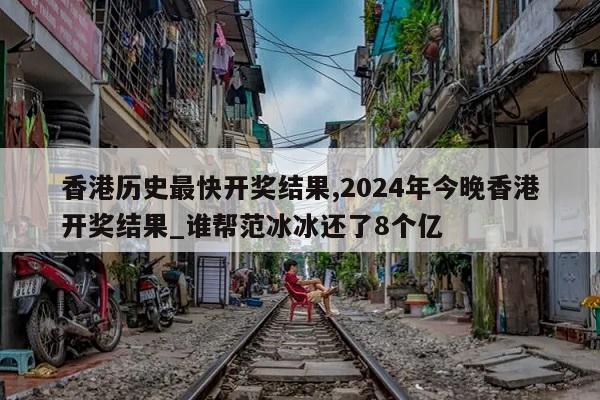 香港历史最快开奖结果,2024年今晚香港开奖结果_谁帮范冰冰还了8个亿